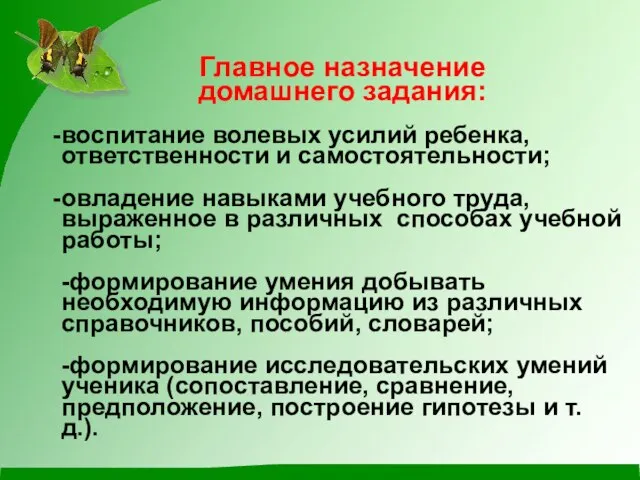 Главное назначение домашнего задания:

-воспитание волевых усилий ребенка, ответственности и самостоятельности;

-овладение навыками учебного труда, выраженное в различных способах учебной работы;

-формирование умения добывать необходимую информацию из различных справочников, пособий, словарей;

-формирование исследовательских умений ученика (сопоставление, сравнение, предположение, построение гипотезы и т. д.).